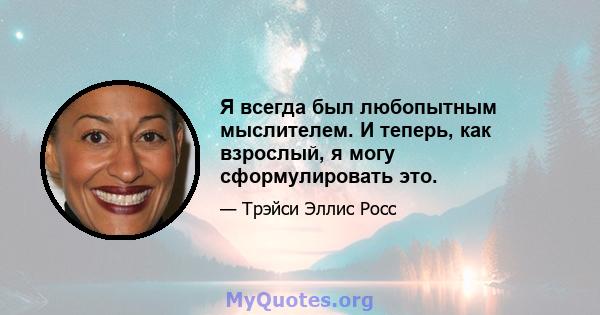 Я всегда был любопытным мыслителем. И теперь, как взрослый, я могу сформулировать это.

— Трэйси Эллис Росс

MyQuotes.org